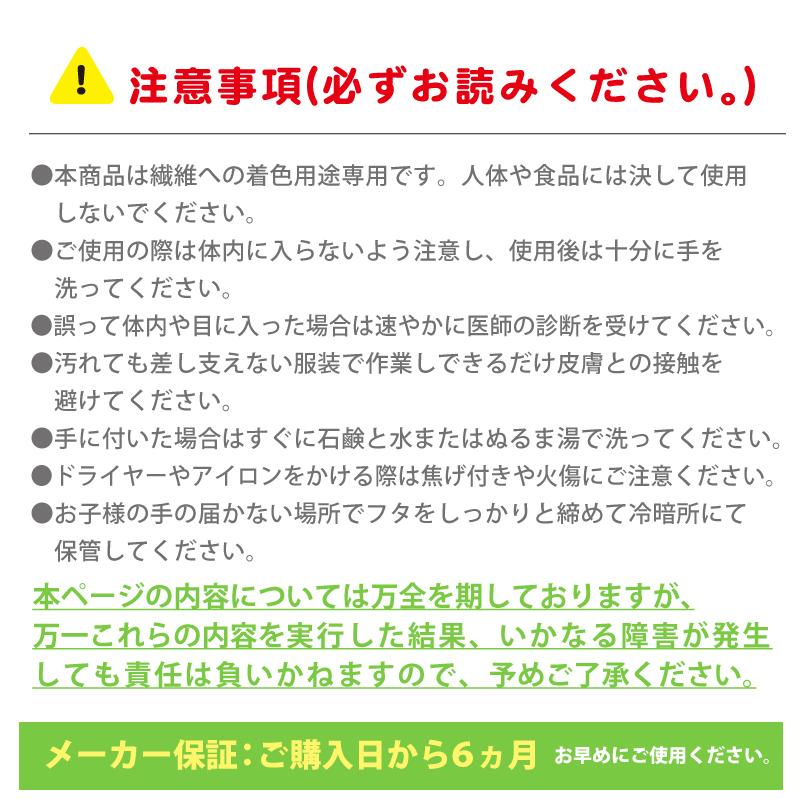 注意事項(必ずお読みください。)

●本商品は繊維への着色用途専用です。人体や食品には決して使用しないでください。
●ご使用の際は体内に入らないよう注意し、使用後は十分に手を洗ってください。
●誤って体内や目に入った場合は速やかに医師の診断を受けてください。
●汚れても差し支えない服装で作業しできるだけ皮膚との接触を避けてください。
●手に付いた場合はすぐに石鹸と水またはぬるま湯で洗ってください。
●ドライヤーやアイロンをかける際は焦げ付きや火傷にご注意ください。
●お子様の手の届かない場所でフタをしっかりと締めて冷暗所にて保管してください。

本ページの内容については万全を期しておりますが、万一これらの内容を実行した結果、いかなる障害が発生しても責任は負いかねますので、予めご了承ください。

メーカー保証:ご購入日から6ヵ月 お早めにご使用ください。